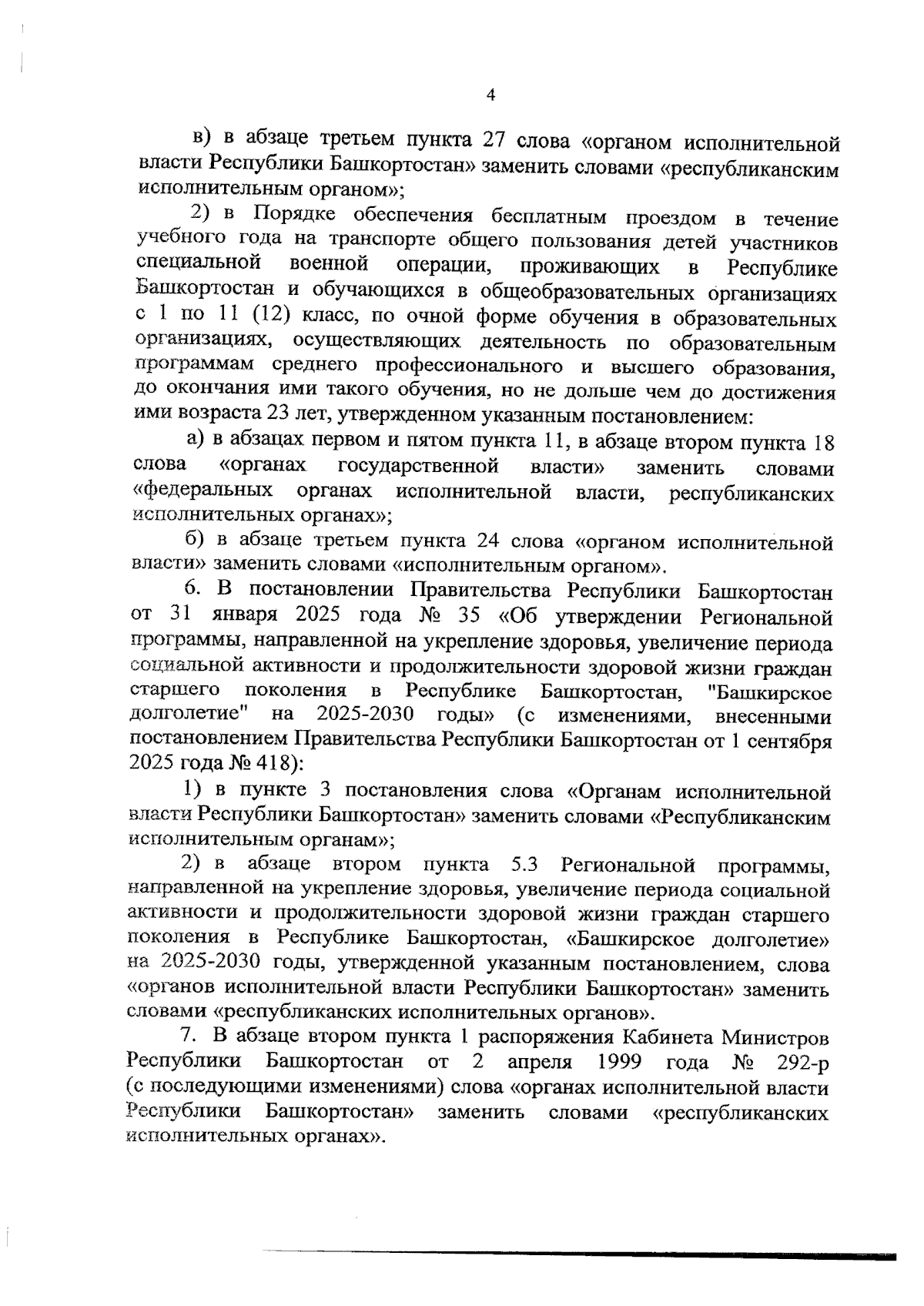 4

в) в абзаце третьем пункта 27 слова «органом исполнительной власти Республики Башкортостан» заменить словами «республиканским исполнительным органом»;

2) в Порядке обеспечения бесплатным проездом в течение учебного года на транспорте общего пользования детей участников специальной военной операции, проживающих в Республике Башкортостан и обучающихся в общеобразовательных организациях с 1 по 11 (12) класс, по очной форме обучения в образовательных организациях, осуществляющих деятельность по образовательным программам среднего профессионального и высшего образования, до окончания ими такого обучения, но не дольше чем до достижения ими возраста 23 лет, утвержденном указанным постановлением:

а) в абзацах первом и пятом пункта 11, в абзаце втором пункта 18 слова «органах государственной власти» заменить словами «федеральных органах исполнительной власти, республиканских исполнительных органах»;

б) в абзаце третьем пункта 24 слова «органом исполнительной власти» заменить словами «исполнительным органом».

6. В постановлении Правительства Республики Башкортостан от 31 января 2025 года № 35 «Об утверждении Региональной программы, направленной на укрепление здоровья, увеличение периода социальной активности и продолжительности здоровой жизни граждан старшего поколения в Республике Башкортостан, "Башкирское долголетие" на 2025-2030 годы» (с изменениями, внесенными постановлением Правительства Республики Башкортостан от 1 сентября 2025 года № 418):

1) в пункте 3 постановления слова «Органам исполнительной власти Республики Башкортостан» заменить словами «Республиканским исполнительным органам»;

2) в абзаце втором пункта 5.3 Региональной программы, направленной на укрепление здоровья, увеличение периода социальной активности и продолжительности здоровой жизни граждан старшего поколения в Республике Башкортостан, «Башкирское долголетие» на 2025-2030 годы, утвержденной указанным постановлением, слова «органов исполнительной власти Республики Башкортостан» заменить словами «республиканских исполнительных органов».

7. В абзаце втором пункта 1 распоряжения Кабинета Министров Республики Башкортостан от 2 апреля 1999 года № 292-р (с последующими изменениями) слова «органах исполнительной власти Республики Башкортостан» заменить словами «республиканских исполнительных органах».